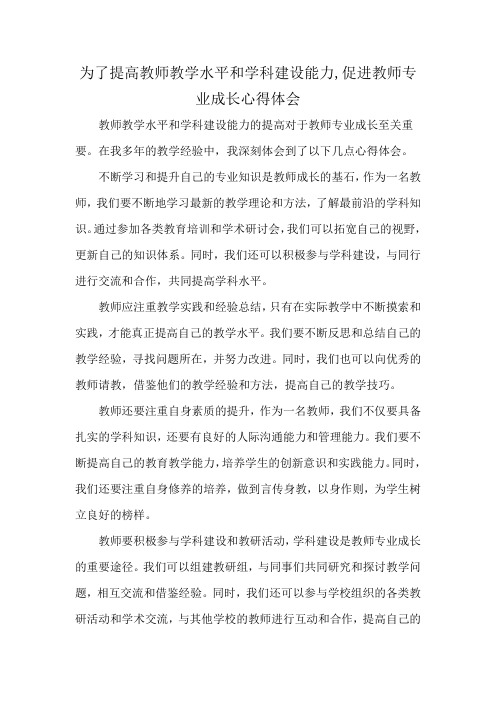 为了提高教师教学水平和学科建设能力,促进教师专业成长心得体会

教师教学水平和学科建设能力的提高对于教师专业成长至关重要。在我多年的教学经验中，我深刻体会到了以下几点心得体会。

不断学习和提升自己的专业知识是教师成长的基石，作为一名教师，我们要不断地学习最新的教学理论和方法，了解最前沿的学科知识。通过参加各类教育培训和学术研讨会，我们可以拓宽自己的视野，更新自己的知识体系。同时，我们还可以积极参与学科建设，与同行进行交流和合作，共同提高学科水平。

教师应注重教学实践和经验总结，只有在实际教学中不断摸索和实践，才能真正提高自己的教学水平。我们要不断反思和总结自己的教学经验，寻找问题所在，并努力改进。同时，我们也可以向优秀的教师请教，借鉴他们的教学经验和方法，提高自己的教学技巧。

教师还要注重自身素质的提升，作为一名教师，我们不仅要具备扎实的学科知识，还要有良好的人际沟通能力和管理能力。我们要不断提高自己的教育教学能力，培养学生的创新意识和实践能力。同时，我们还要注重自身修养的培养，做到言传身教，以身作则，为学生树立良好的榜样。

教师要积极参与学科建设和教研活动，学科建设是教师专业成长的重要途径。我们可以组建教研组，与同事们共同研究和探讨教学问题，相互交流和借鉴经验。同时，我们还可以参与学校组织的各类教研活动和学术交流，与其他学校的教师进行互动和合作，提高自己的